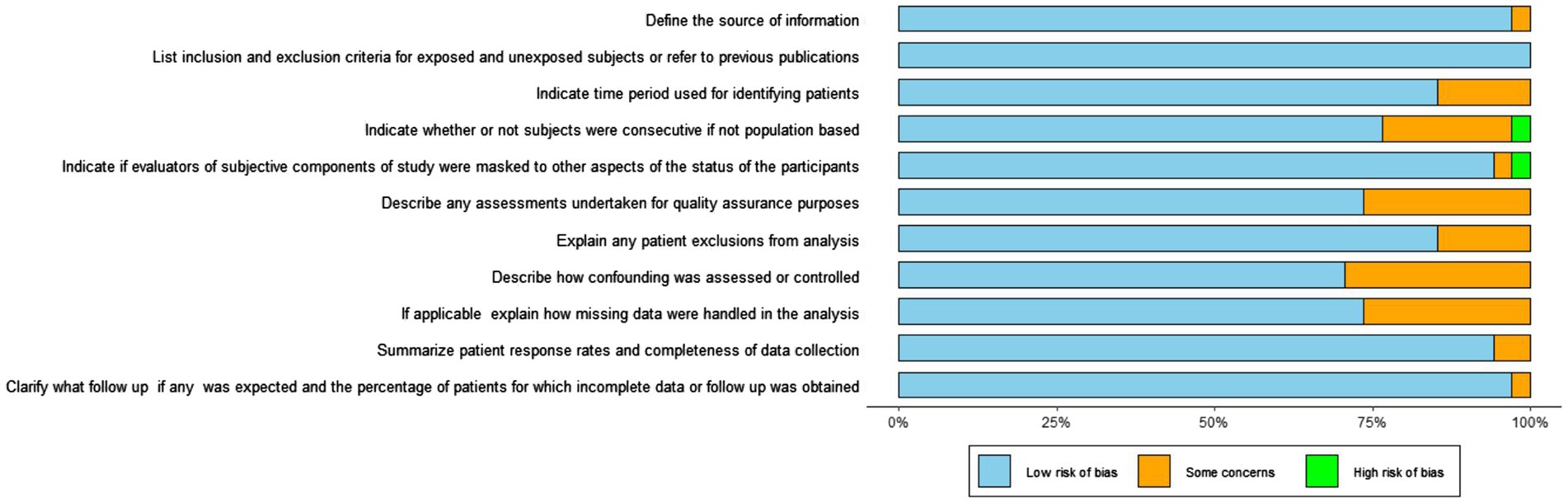 Define the source of information

List inclusion and exclusion criteria for exposed and unexposed subjects or refer to previous publications

Indicate time period used for identifying patients

Indicate whether or not subjects were consecutive if not population based

Indicate if evaluators of subjective components of study were masked to other aspects of the status of the participants

Describe any assessments undertaken for quality assurance purposes

Explain any patient exclusions from analysis

Describe how confounding was assessed or controlled

If applicable explain how missing data were handled in the analysis

Summarize patient response rates and completeness of data collection

Clarify what follow up if any was expected and the percentage of patients for which incomplete data or follow up was obtained

0% 25% 50% 75% 100%

Low risk of bias
Some concerns
High risk of bias